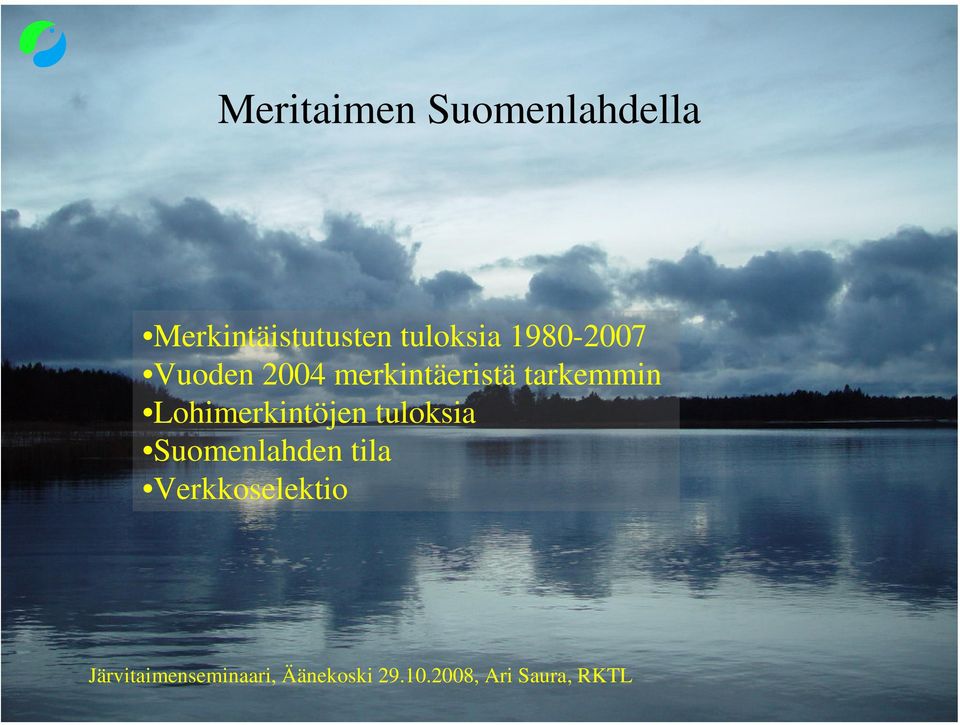 Meritaimen Suomenlahdella

•Merkintäistutusten tuloksia 1980-2007
•Vuoden 2004 merkintäeristä tarkemmin
•Lohimerkintöjen tuloksia
•Suomenlahden tila
•Verkkoselektio

Järvitaimenseminaari, Äänekoski 29.10.2008, Ari Saura, RKTL